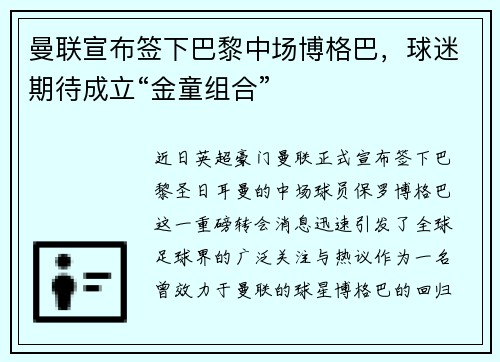 曼联宣布签下巴黎中场博格巴，球迷期待成立“金童组合”

近日英超豪门曼联正式宣布签下巴黎圣日耳曼的中场球员保罗博格巴这一重磅转会消息迅速引发了全球足球界的广泛关注与热议作为一名曾效力于曼联的球星博格巴的回归